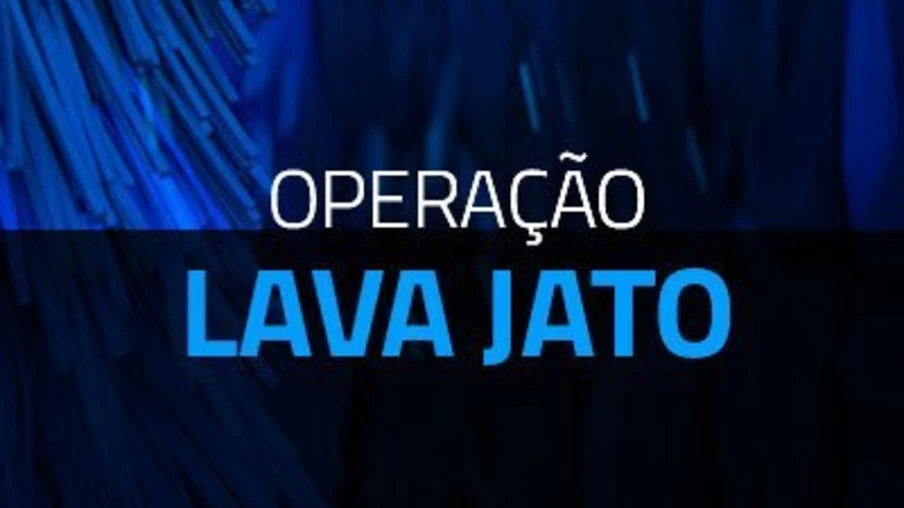 OPERAÇÃO
LAVA JATO